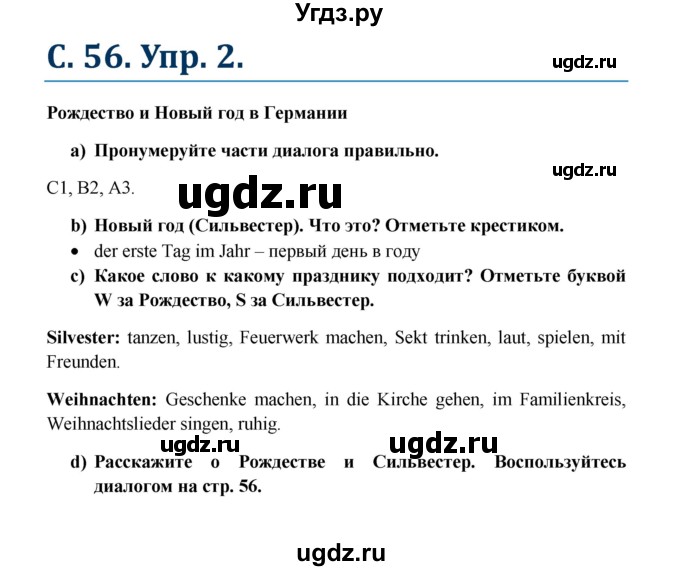 Угдз.ру

С. 56. Упр. 2.

ugdz.ru

Рождество и Новый год в Германии

a) Пронумеруйте части диалога правильно.

ugdz.ru

C1, B2, A3.

ugdz.ru

b) Новый год (Сильвестер). Что это? Отметьте крестиком.

• der erste Tag im Jahr – первый день в году

c) Какое слово к какому празднику подходит? Отметьте буквой W за Рождество, S за Сильвестер.

Silvester: tanzen, lustig, Feuerwerk machen, Sekt trinken, laut, spielen, mit Freunden.

Weihnachten: Geschenke machen, in die Kirche gehen, im Familienkreis, Weihnachtslieder singen, ruhig.

ugdz.ru ugdz.ru

d) Расскажите о Рождестве и Сильвестер. Воспользуйтесь диалогом на стр. 56.

ugdz.ru